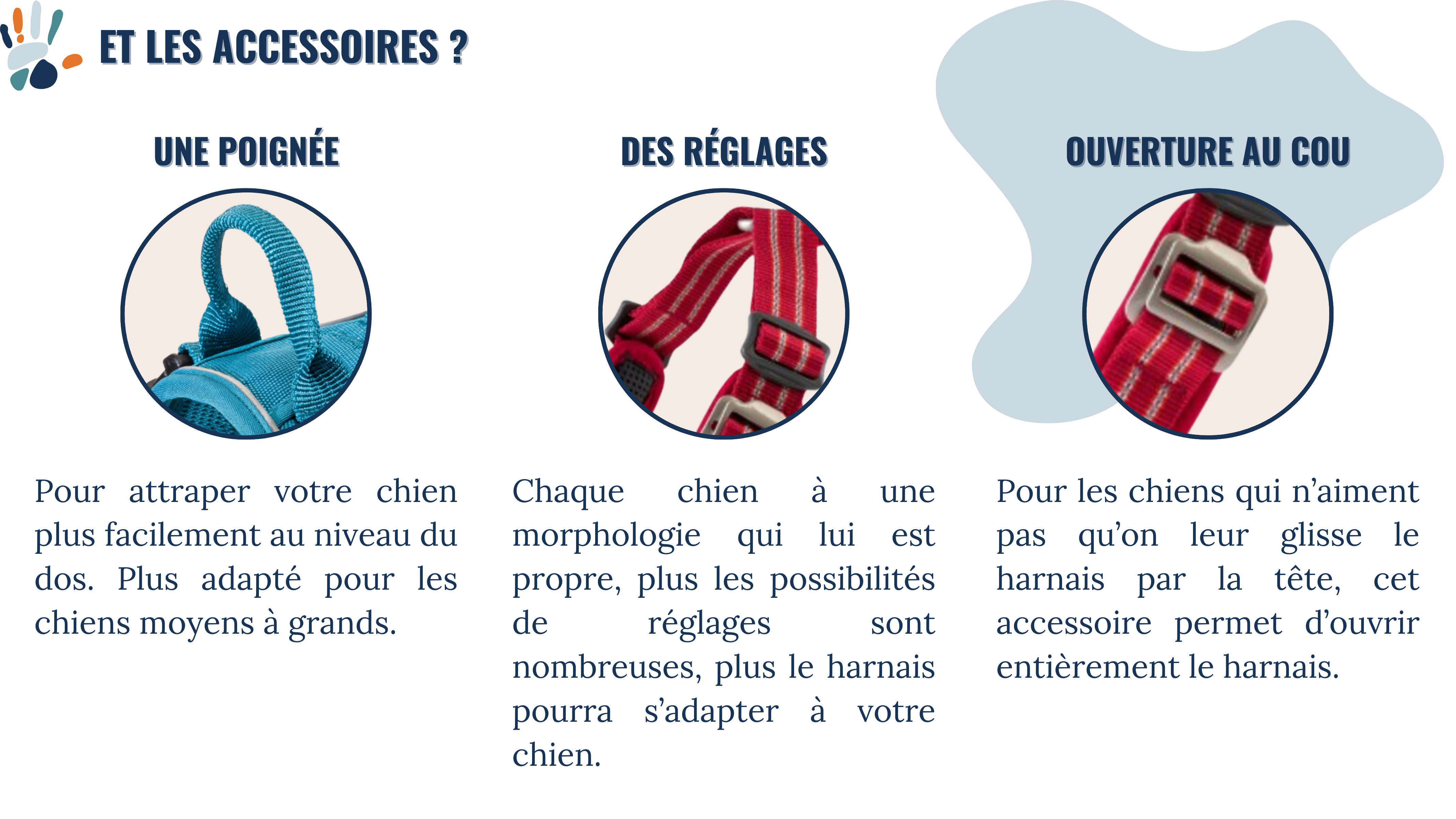 ET LES ACCESSOIRES ?

UNE POIGNÉE

Pour attraper votre chien plus facilement au niveau du dos. Plus adapté pour les chiens moyens à grands.

DES RÉGLAGES

Chaque chien à une morphologie qui lui est propre, plus les possibilités de réglages sont nombreuses, plus le harnais pourra s'adapter à votre chien.

OUVERTURE AU COU

Pour les chiens qui n'aiment pas qu'on leur glisse le harnais par la tête, cet accessoire permet d'ouvrir entièrement le harnais.